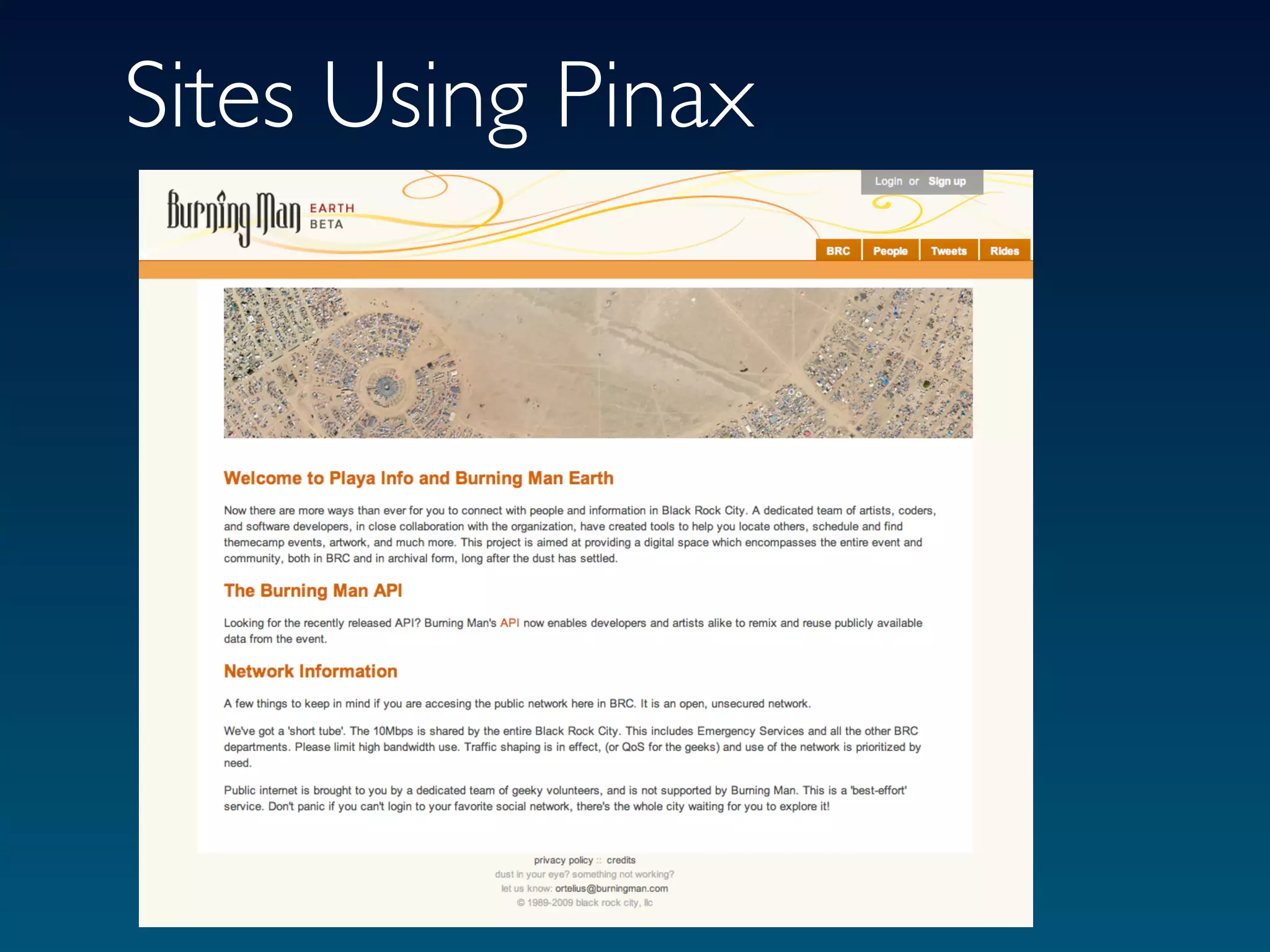 Sites Using Pinax

Burning Man EARTH BETA

Login or Sign up

BRC People Tweets Rides

Welcome to Playa Info and Burning Man Earth

Now there are more ways than ever for you to connect with people and information in Black Rock City. A dedicated team of artists, coders, and software developers, in close collaboration with the organization, have created tools to help you locate others, schedule and find themecamp events, artwork, and much more. This project is aimed at providing a digital space which encompasses the entire event and community, both in BRC and in archival form, long after the dust has settled.

The Burning Man API

Looking for the recently released API? Burning Man's API now enables developers and artists alike to remix and reuse publicly available data from the event.

Network Information

A few things to keep in mind if you are accesing the public network here in BRC. It is an open, unsecured network.

We've got a 'short tube'. The 10Mbps is shared by the entire Black Rock City. This includes Emergency Services and all the other BRC departments. Please limit high bandwidth use. Traffic shaping is in effect, (or QoS for the geeks) and use of the network is prioritized by need.

Public internet is brought to you by a dedicated team of geeky volunteers, and is not supported by Burning Man. This is a 'best-effort' service. Don't panic if you can't login to your favorite social network, there's the whole city waiting for you to explore it!

privacy policy :: credits
dust in your eye? something not working?
let us know: ortelius@burningman.com
© 1989-2009 black rock city, llc